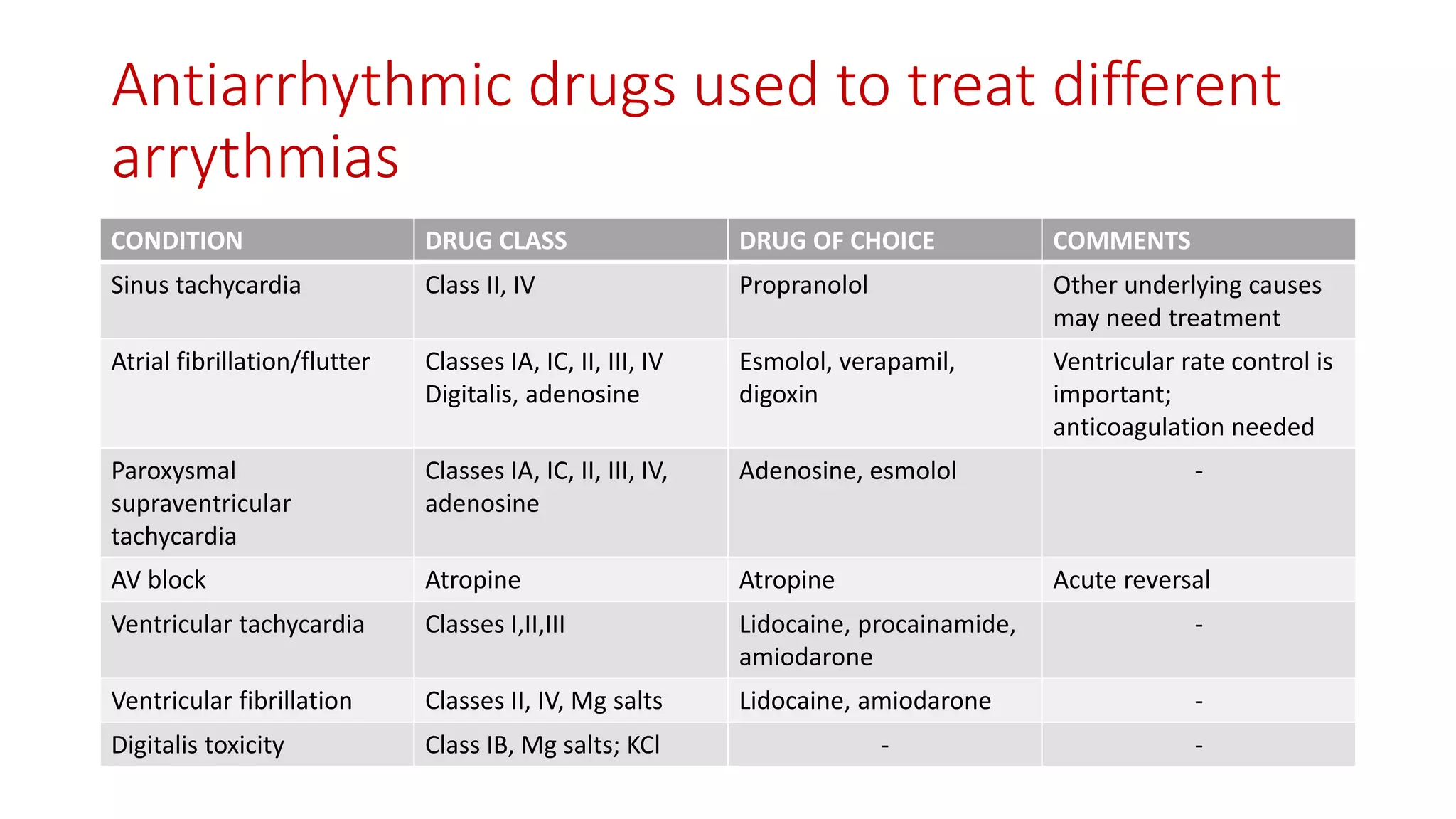 Antiarrhythmic drugs used to treat different arrythmias

| CONDITION | DRUG CLASS | DRUG OF CHOICE | COMMENTS |
|---|---|---|---|
| Sinus tachycardia | Class II, IV | Propranolol | Other underlying causes may need treatment |
| Atrial fibrillation/flutter | Classes IA, IC, II, III, IV Digitalis, adenosine | Esmolol, verapamil, digoxin | Ventricular rate control is important; anticoagulation needed |
| Paroxysmal supraventricular tachycardia | Classes IA, IC, II, III, IV, adenosine | Adenosine, esmolol | - |
| AV block | Atropine | Atropine | Acute reversal |
| Ventricular tachycardia | Classes I,II,III | Lidocaine, procainamide, amiodarone | - |
| Ventricular fibrillation | Classes II, IV, Mg salts | Lidocaine, amiodarone | - |
| Digitalis toxicity | Class IB, Mg salts; KCl | - | - |